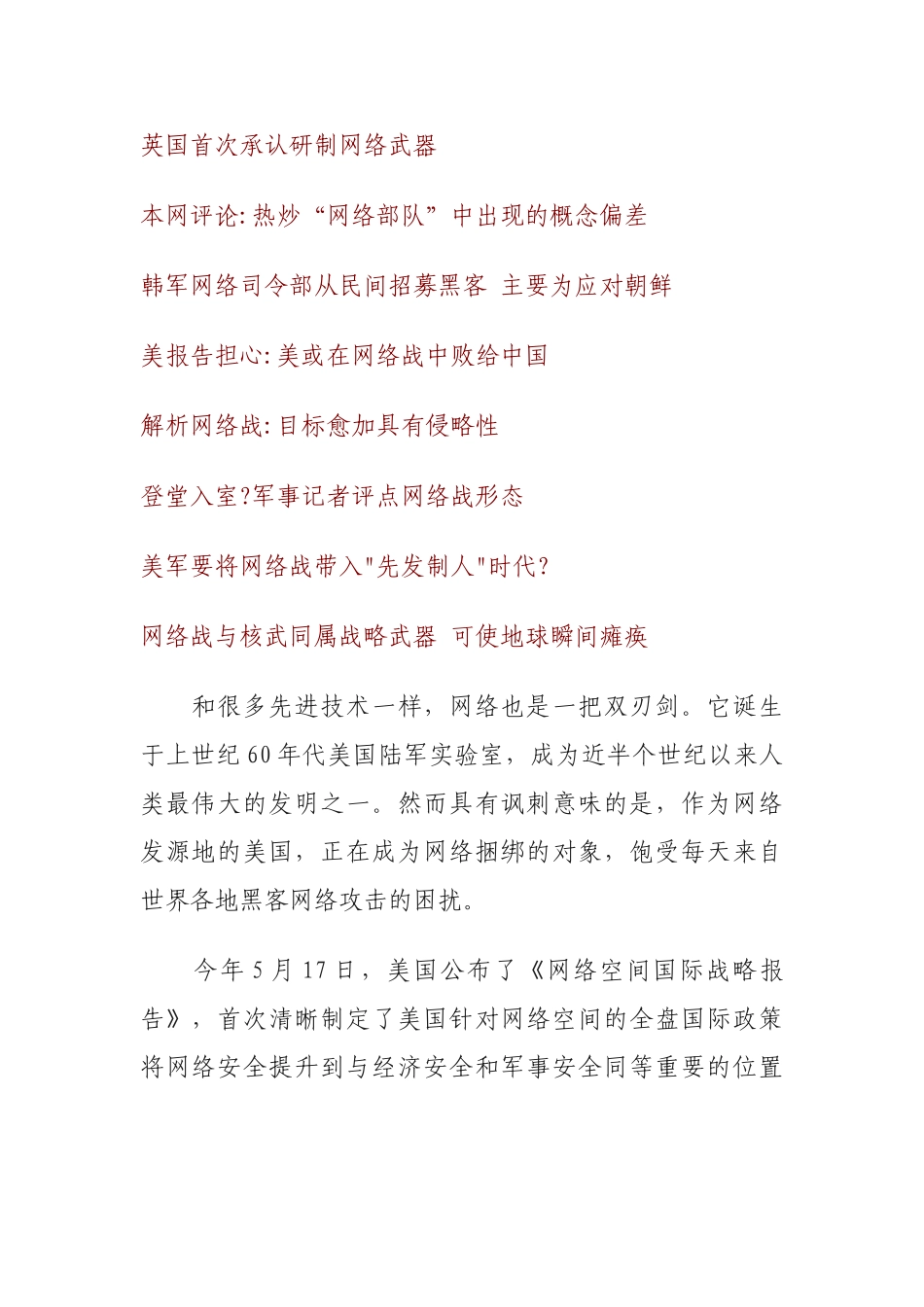 英国首次承认研制网络武器

本网评论: 热炒“网络部队”中出现的概念偏差

韩军网络司令部从民间招募黑客 主要为应对朝鲜

美报告担心: 美或在网络战中败给中国

解析网络战: 目标愈加具有侵略性

登堂入室?军事记者评点网络战形态

美军要将网络战带入"先发制人"时代?

网络战与核武同属战略武器 可使地球瞬间瘫痪

和很多先进技术一样，网络也是一把双刃剑。它诞生于上世纪60年代美国陆军实验室，成为近半个世纪以来人类最伟大的发明之一。然而具有讽刺意味的是，作为网络发源地的美国，正在成为网络捆绑的对象，饱受每天来自世界各地黑客网络攻击的困扰。

今年5月17日，美国公布了《网络空间国际战略报告》，首次清晰制定了美国针对网络空间的全盘国际政策将网络安全提升到与经济安全和军事安全同等重要的位置